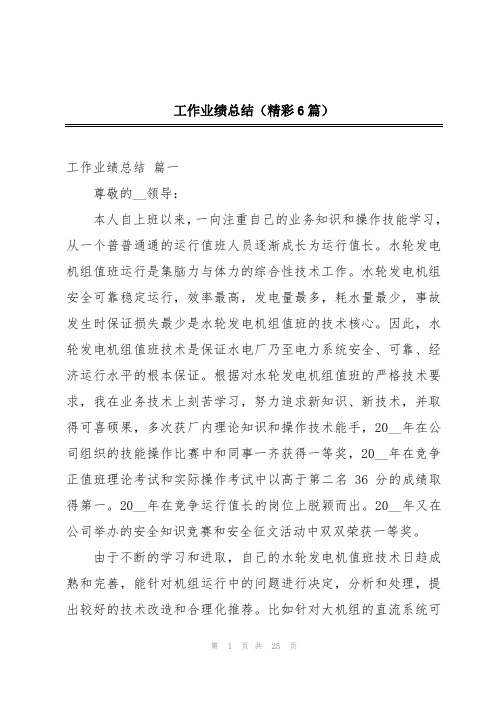 工作业绩总结（精彩6篇）

工作业绩总结 篇一

尊敬的__领导：

本人自上班以来，一向注重自己的业务知识和操作技能学习，从一个普普通通的运行值班人员逐渐成长为运行值长。水轮发电机组值班运行是集脑力与体力的综合性技术工作。水轮发电机组安全可靠稳定运行，效率最高，发电量最多，耗水量最少，事故发生时保证损失最少是水轮发电机组值班的技术核心。因此，水轮发电机组值班技术是保证水电厂乃至电力系统安全、可靠、经济运行水平的根本保证。根据对水轮发电机组值班的严格技术要求，我在业务技术上刻苦学习，努力追求新知识、新技术，并取得可喜硕果，多次获厂内理论知识和操作技术能手，20__年在公司组织的技能操作比赛中和同事一齐获得一等奖，20__年在竞争正值班理论考试和实际操作考试中以高于第二名 36 分的成绩取得第一。20__年在竞争运行值长的岗位上脱颖而出。20__年又在公司举办的安全知识竞赛和安全征文活动中双双荣获一等奖。

由于不断的学习和进取，自己的水轮发电机值班技术日趋成熟和完善，能针对机组运行中的问题进行决定，分析和处理，提出较好的技术改造和合理化推荐。比如针对大机组的直流系统可

第 1 页 共 25 页